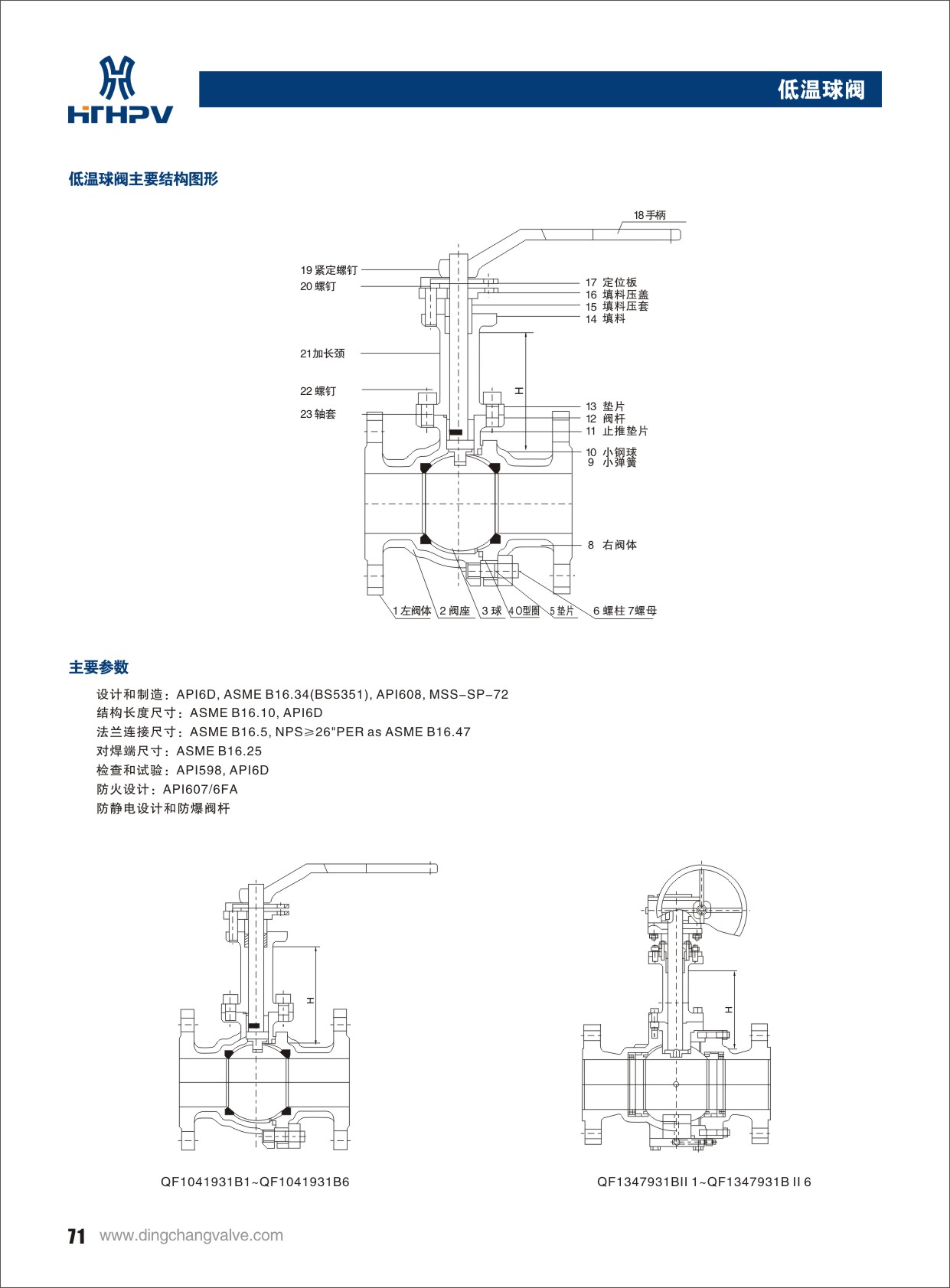 HTHPV

低温球阀

低温球阀主要结构图形

18 手柄

19 紧定螺钉
20 螺钉
21 加长颈
22 螺钉
23 轴套

17 定位板
16 填料压盖
15 填料压套
14 填料

H

13 垫片
12 阀杆
11 止推垫片
10 小钢球
9 小弹簧

8 右阀体

1 左阀体 2 阀座 3 球 4 O型圈 5 垫片 6 螺柱 7 螺母

主要参数

设计和制造：API6D, ASME B16.34(BS5351), API608, MSS-SP-72
结构长度尺寸：ASME B16.10, API6D
法兰连接尺寸：ASME B16.5, NPS≥26"PER as ASME B16.47
对焊端尺寸：ASME B16.25
检查和试验：API598, API6D
防火设计：API607/6FA
防静电设计和防爆阀杆

H

H

QF1041931B1~QF1041931B6

QF1347931BII 1~QF1347931B II 6

71 www.dingchangvalve.com